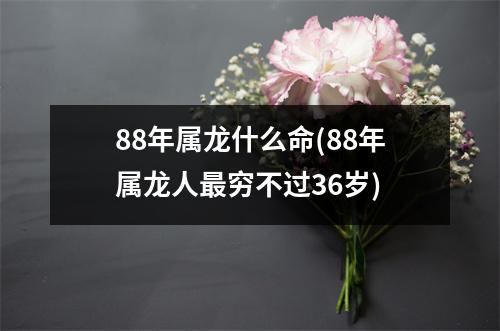 88年属龙什么命(88年属龙人最穷不过36岁)